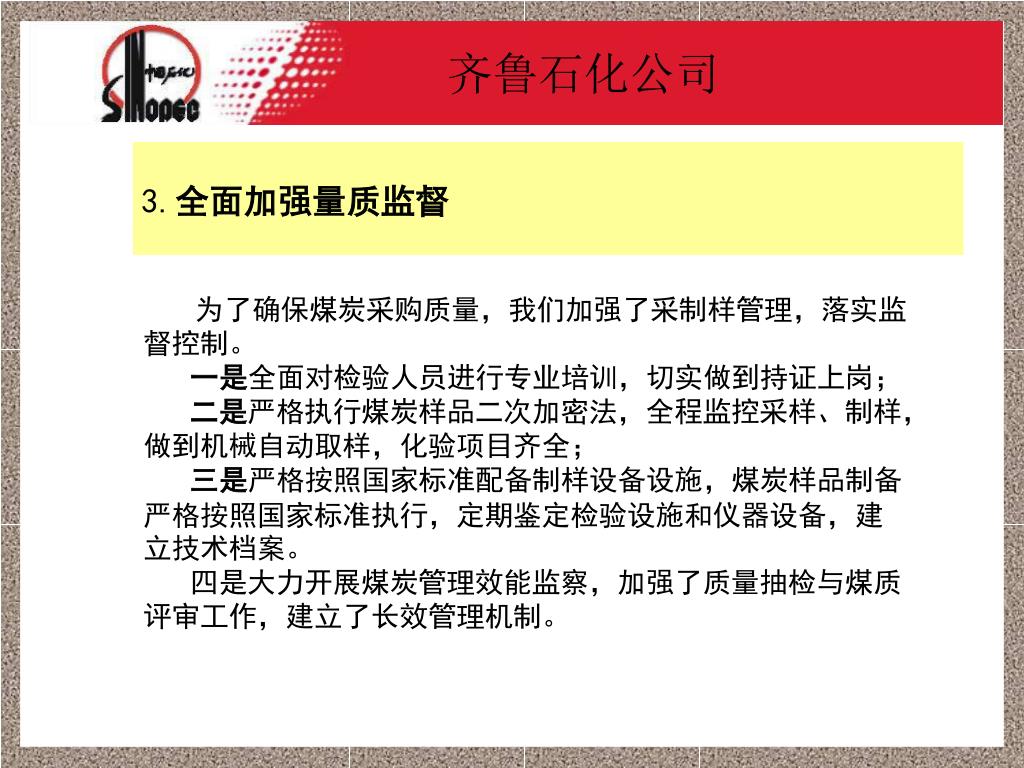 中国石化
SINOPEC

齐鲁石化公司

3. 全面加强量质监督

为了确保煤炭采购质量，我们加强了采制样管理，落实监督控制。

一是全面对检验人员进行专业培训，切实做到持证上岗；

二是严格执行煤炭样品二次加密法，全程监控采样、制样，做到机械自动取样，化验项目齐全；

三是严格按照国家标准配备制样设备设施，煤炭样品制备严格按照国家标准执行，定期鉴定检验设施和仪器设备，建立技术档案。

四是大力开展煤炭管理效能监察，加强了质量抽检与煤质评审工作，建立了长效管理机制。